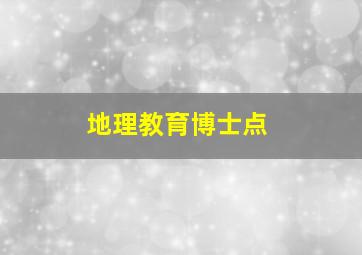 地理教育博士点